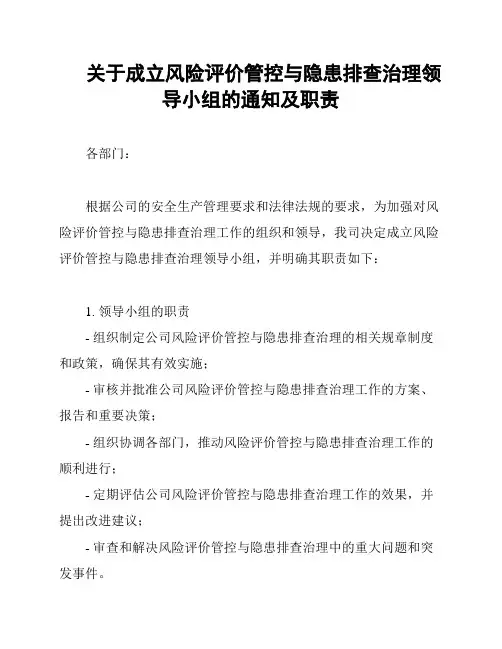 关于成立风险评价管控与隐患排查治理领导小组的通知及职责

各部门：

根据公司的安全生产管理要求和法律法规的要求，为加强对风险评价管控与隐患排查治理工作的组织和领导，我司决定成立风险评价管控与隐患排查治理领导小组，并明确其职责如下：

1. 领导小组的职责

- 组织制定公司风险评价管控与隐患排查治理的相关规章制度和政策，确保其有效实施；

- 审核并批准公司风险评价管控与隐患排查治理工作的方案、报告和重要决策；

- 组织协调各部门，推动风险评价管控与隐患排查治理工作的顺利进行；

- 定期评估公司风险评价管控与隐患排查治理工作的效果，并提出改进建议；

- 审查和解决风险评价管控与隐患排查治理中的重大问题和突发事件。